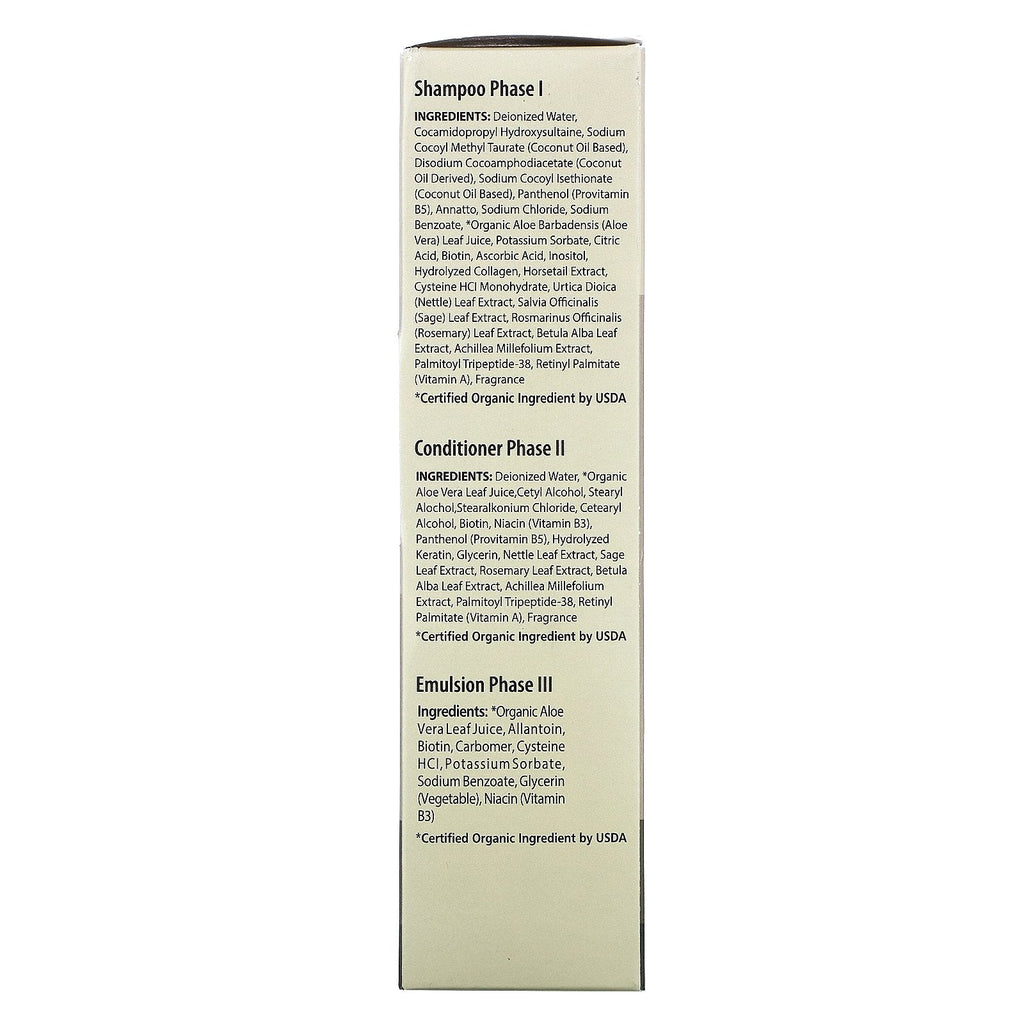 Shampoo Phase I

INGREDIENTS: Deionized Water, Cocamidopropyl Hydroxysultaine, Sodium Cocoyl Methyl Taurate (Coconut Oil Based), Disodium Cocoamphodiacetate (Coconut Oil Derived), Sodium Cocoyl Isethionate (Coconut Oil Based), Panthenol (Provitamin B5), Annatto, Sodium Chloride, Sodium Benzoate, *Organic Aloe Barbadensis (Aloe Vera) Leaf Juice, Potassium Sorbate, Citric Acid, Biotin, Ascorbic Acid, Inositol, Hydrolyzed Collagen, Horsetail Extract, Cysteine HCl Monohydrate, Urtica Dioica (Nettle) Leaf Extract, Salvia Officinalis (Sage) Leaf Extract, Rosmarinus Officinalis (Rosemary) Leaf Extract, Betula Alba Leaf Extract, Achillea Millefolium Extract, Palmitoyl Tripeptide-38, Retinyl Palmitate (Vitamin A), Fragrance

*Certified Organic Ingredient by USDA

Conditioner Phase II

INGREDIENTS: Deionized Water, *Organic Aloe Vera Leaf Juice,Cetyl Alcohol, Stearyl Alochol,Stearalkonium Chloride, Cetearyl Alcohol, Biotin, Niacin (Vitamin B3), Panthenol (Provitamin B5), Hydrolyzed Keratin, Glycerin, Nettle Leaf Extract, Sage Leaf Extract, Rosemary Leaf Extract, Betula Alba Leaf Extract, Achillea Millefolium Extract, Palmitoyl Tripeptide-38, Retinyl Palmitate (Vitamin A), Fragrance

*Certified Organic Ingredient by USDA

Emulsion Phase III

Ingredients: *Organic Aloe Vera Leaf Juice, Allantoin, Biotin, Carbomer, Cysteine HCl, Potassium Sorbate, Sodium Benzoate, Glycerin (Vegetable), Niacin (Vitamin B3)

*Certified Organic Ingredient by USDA